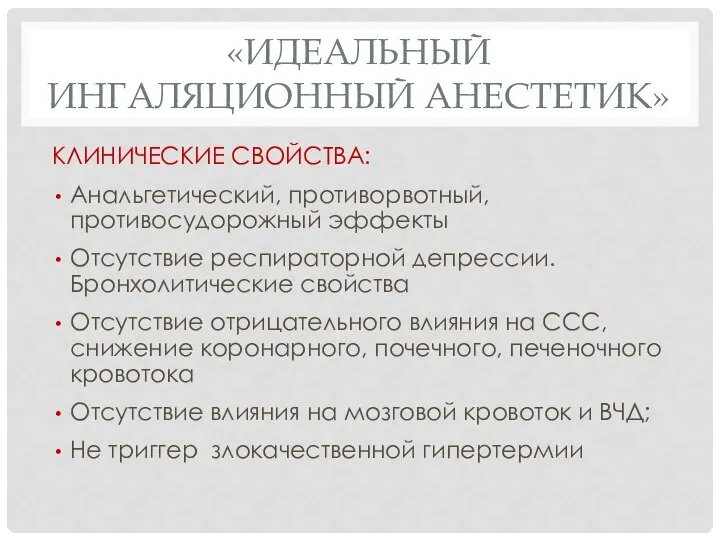 «ИДЕАЛЬНЫЙ ИНГАЛЯЦИОННЫЙ АНЕСТЕТИК»

КЛИНИЧЕСКИЕ СВОЙСТВА:

• Анальгетический, противорвотный, противосудорожный эффекты
• Отсутствие респираторной депрессии. Бронхолитические свойства
• Отсутствие отрицательного влияния на ССС, снижение коронарного, почечного, печеночного кровотока
• Отсутствие влияния на мозговой кровоток и ВЧД;
• Не триггер злокачественной гипертермии